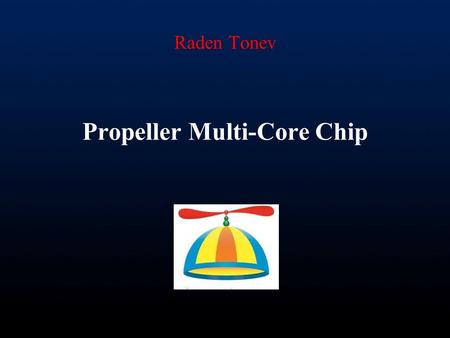 Raden Tonev

Propeller Multi-Core Chip